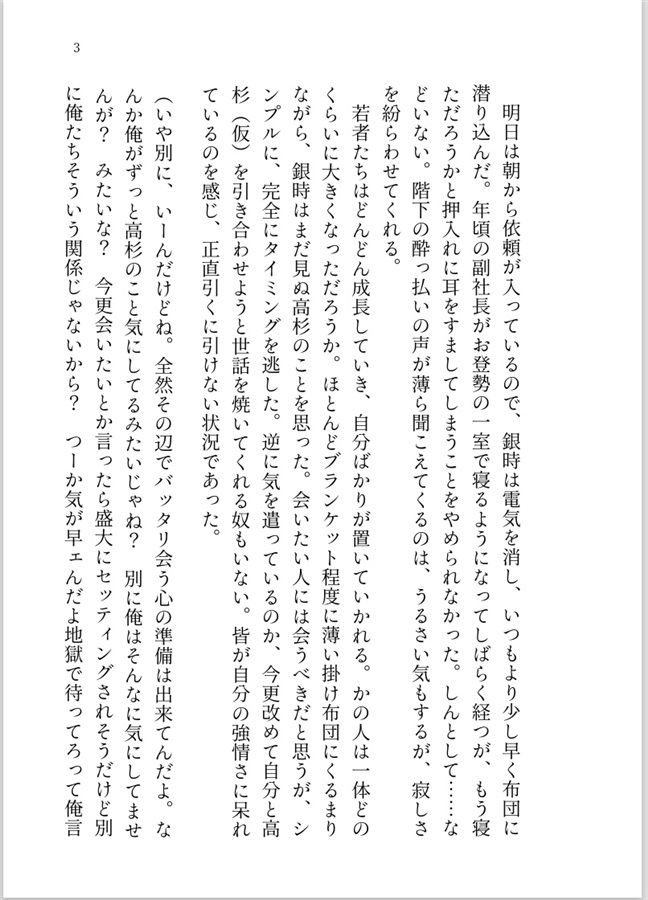 3

明日は朝から依頼が入っているので、銀時は電気を消し、いつもより少し早く布団に潜り込んだ。年頃の副社長がお登勢の一室で寝るようになってしばらく経つが、もう寝ただろうかと押入れに耳をすましてしまうことをやめられなかった。しんとして……などいない。階下の酔っ払いの声が薄ら聞こえてくるのは、うるさい気もするが、寂しさを紛らわせてくれる。

若者たちはどんどん成長していき、自分ばかりが置いていかれる。かの人は一体どのくらいに大きくなっただろうか。ほとんどブランケット程度に薄い掛け布団にくるまりながら、銀時はまだ見ぬ高杉のことを思った。会いたい人には会うべきだと思うが、シンプルに、完全にタイミングを逃した。逆に気を遣っているのか、今更改めて自分と高杉（仮）を引き合わせようと世話を焼いてくれる奴もいない。皆が自分の強情さに呆れているのを感じ、正直引くに引けない状況であった。

（いや別に、いーんだけどね。全然その辺でバッタリ会う心の準備は出来てんだよ。なんか俺がずっと高杉のこと気にしてるみたいじゃね？　別に俺はそんなに気にしてませんが？　みたいな？　今更会いたいとか言ったら盛大にセッティングされそうだけど別に俺たちそういう関係じゃないから？　つーか気が早ェんだよ地獄で待ってろって俺言